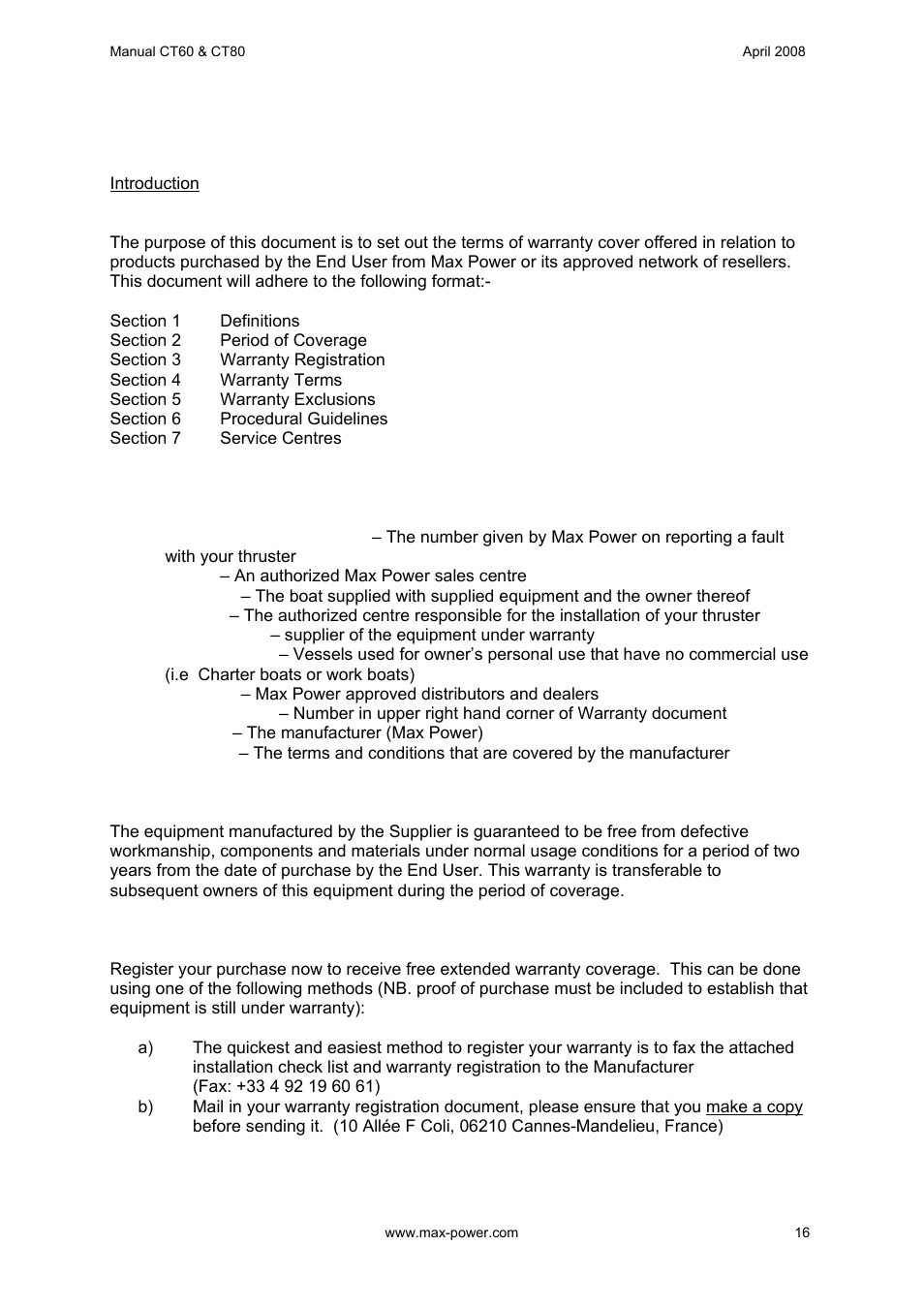 Manual CT60 & CT80

April 2008

Introduction

The purpose of this document is to set out the terms of warranty cover offered in relation to products purchased by the End User from Max Power or its approved network of resellers. This document will adhere to the following format:-

Section 1 Definitions
Section 2 Period of Coverage
Section 3 Warranty Registration
Section 4 Warranty Terms
Section 5 Warranty Exclusions
Section 6 Procedural Guidelines
Section 7 Service Centres

– The number given by Max Power on reporting a fault with your thruster
– An authorized Max Power sales centre
– The boat supplied with supplied equipment and the owner thereof
– The authorized centre responsible for the installation of your thruster
– supplier of the equipment under warranty
– Vessels used for owner's personal use that have no commercial use (i.e Charter boats or work boats)
– Max Power approved distributors and dealers
– Number in upper right hand corner of Warranty document
– The manufacturer (Max Power)
– The terms and conditions that are covered by the manufacturer

The equipment manufactured by the Supplier is guaranteed to be free from defective workmanship, components and materials under normal usage conditions for a period of two years from the date of purchase by the End User. This warranty is transferable to subsequent owners of this equipment during the period of coverage.

Register your purchase now to receive free extended warranty coverage. This can be done using one of the following methods (NB. proof of purchase must be included to establish that equipment is still under warranty):

a) The quickest and easiest method to register your warranty is to fax the attached installation check list and warranty registration to the Manufacturer (Fax: +33 4 92 19 60 61)
b) Mail in your warranty registration document, please ensure that you make a copy before sending it. (10 Allée F Coli, 06210 Cannes-Mandelieu, France)

www.max-power.com

16